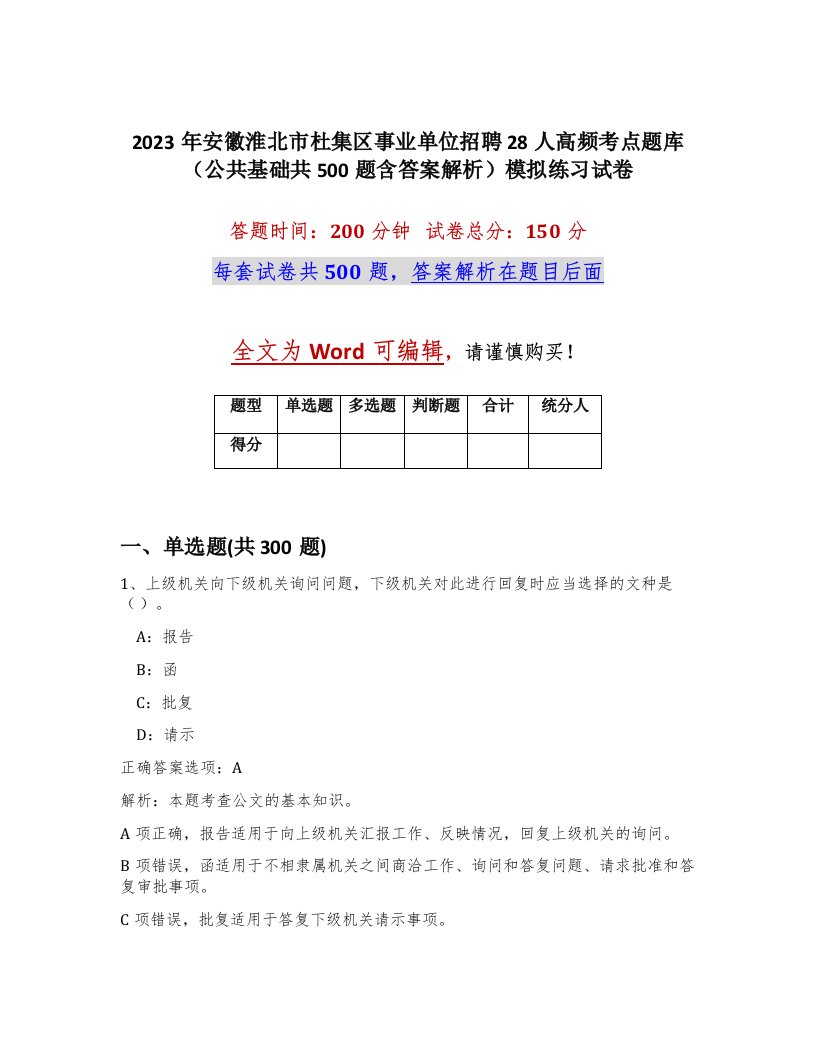 2023 年安徽淮北市杜集区事业单位招聘 28 人高频考点题库（公共基础共 500 题含答案解析）模拟练习试卷

答题时间：200 分钟 试卷总分：150 分

每套试卷共 500 题，答案解析在题目后面

全文为 Word 可编辑，请谨慎购买！

| 题型 | 单选题 | 多选题 | 判断题 | 合计 | 统分人 |
|---|---|---|---|---|---|
| 得分 | | | | | |

一、单选题(共 300 题)

1、上级机关向下级机关询问问题，下级机关对此进行回复时应当选择的文种是（ ）。

A：报告

B：函

C：批复

D：请示

正确答案选项：A

解析：本题考查公文的基本知识。

A 项正确，报告适用于向上级机关汇报工作、反映情况，回复上级机关的询问。

B 项错误，函适用于不相隶属机关之间商洽工作、询问和答复问题、请求批准和答复审批事项。

C 项错误，批复适用于答复下级机关请示事项。